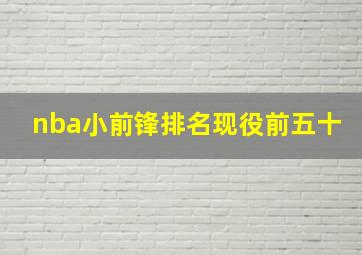 nba小前锋排名现役前五十